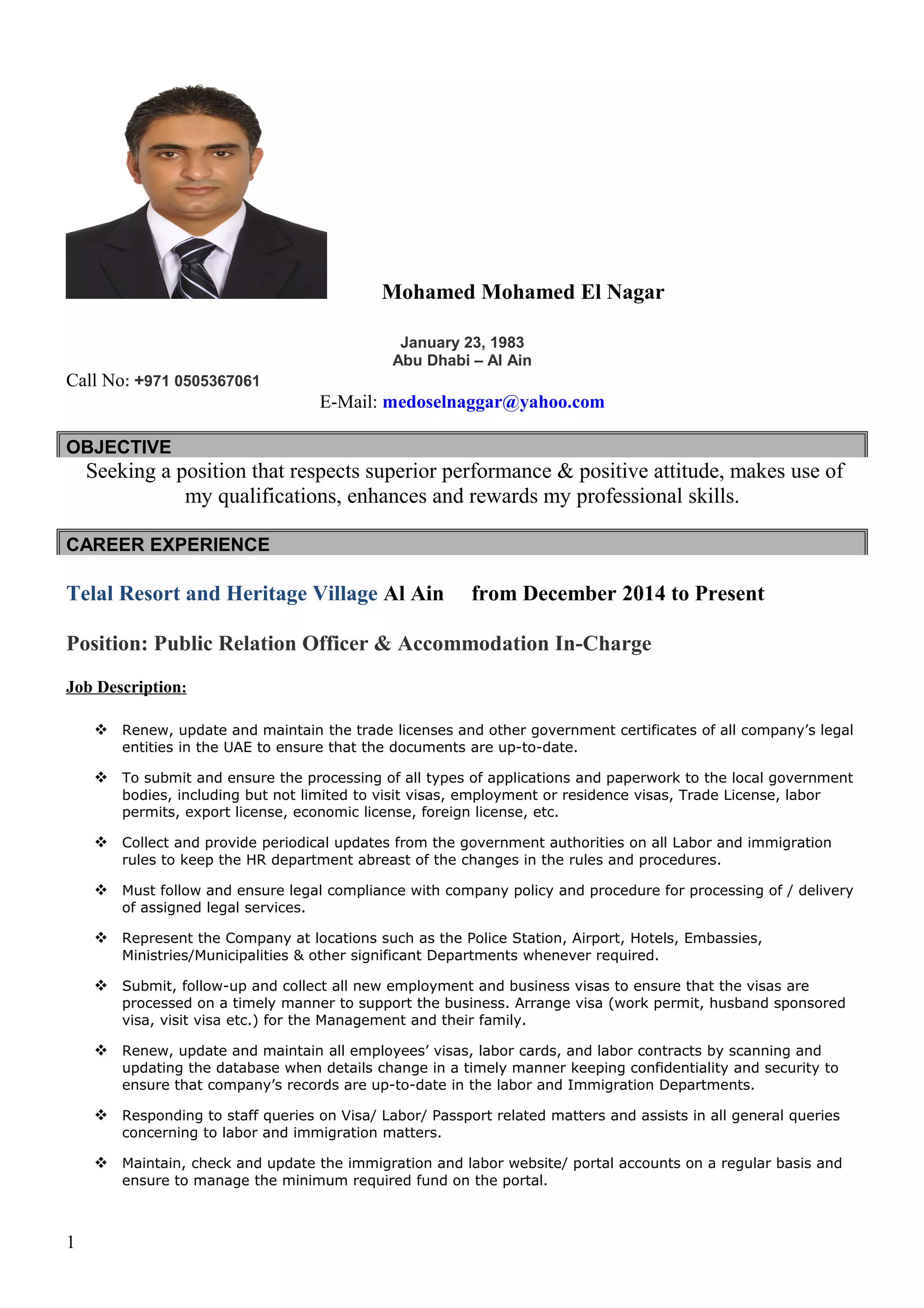 Mohamed Mohamed El Nagar

January 23, 1983
Abu Dhabi – Al Ain

Call No: +971 0505367061

E-Mail: medoselnaggar@yahoo.com

OBJECTIVE

Seeking a position that respects superior performance & positive attitude, makes use of my qualifications, enhances and rewards my professional skills.

CAREER EXPERIENCE

Telal Resort and Heritage Village Al Ain from December 2014 to Present

Position: Public Relation Officer & Accommodation In-Charge

Job Description:

❖ Renew, update and maintain the trade licenses and other government certificates of all company's legal entities in the UAE to ensure that the documents are up-to-date.

❖ To submit and ensure the processing of all types of applications and paperwork to the local government bodies, including but not limited to visit visas, employment or residence visas, Trade License, labor permits, export license, economic license, foreign license, etc.

❖ Collect and provide periodical updates from the government authorities on all Labor and immigration rules to keep the HR department abreast of the changes in the rules and procedures.

❖ Must follow and ensure legal compliance with company policy and procedure for processing of / delivery of assigned legal services.

❖ Represent the Company at locations such as the Police Station, Airport, Hotels, Embassies, Ministries/Municipalities & other significant Departments whenever required.

❖ Submit, follow-up and collect all new employment and business visas to ensure that the visas are processed on a timely manner to support the business. Arrange visa (work permit, husband sponsored visa, visit visa etc.) for the Management and their family.

❖ Renew, update and maintain all employees' visas, labor cards, and labor contracts by scanning and updating the database when details change in a timely manner keeping confidentiality and security to ensure that company's records are up-to-date in the labor and Immigration Departments.

❖ Responding to staff queries on Visa/ Labor/ Passport related matters and assists in all general queries concerning to labor and immigration matters.

❖ Maintain, check and update the immigration and labor website/ portal accounts on a regular basis and ensure to manage the minimum required fund on the portal.

1